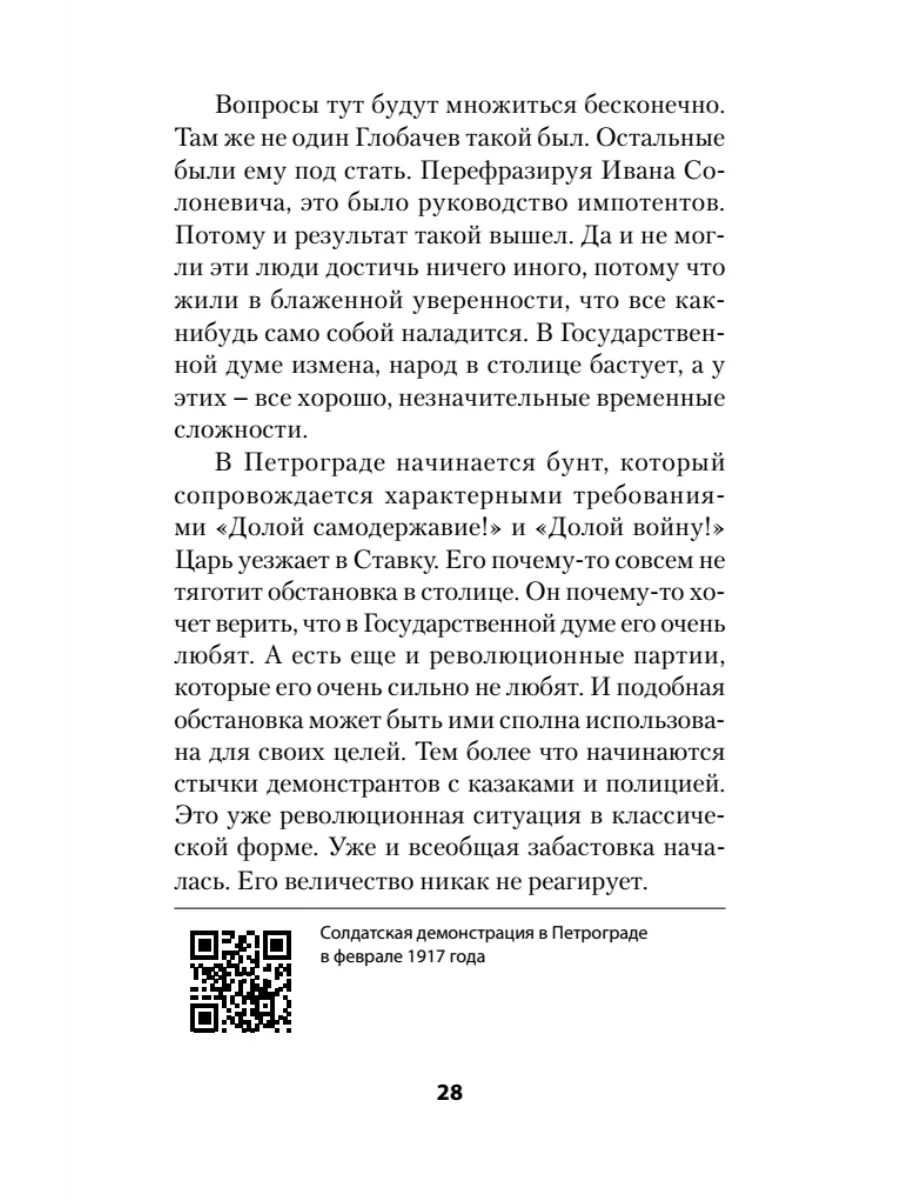 Вопросы тут будут множиться бесконечно. Там же не один Глобачев такой был. Остальные были ему под стать. Перефразируя Ивана Солоневича, это было руководство импотентов. Потому и результат такой вышел. Да и не могли эти люди достичь ничего иного, потому что жили в блаженной уверенности, что все как-нибудь само собой наладится. В Государственной думе измена, народ в столице бастует, а у этих – все хорошо, незначительные временные сложности.

В Петрограде начинается бунт, который сопровождается характерными требованиями «Долой самодержавие!» и «Долой войну!» Царь уезжает в Ставку. Его почему-то совсем не тяготит обстановка в столице. Он почему-то хочет верить, что в Государственной думе его очень любят. А есть еще и революционные партии, которые его очень сильно не любят. И подобная обстановка может быть ими сполна использована для своих целей. Тем более что начинаются стычки демонстрантов с казаками и полицией. Это уже революционная ситуация в классической форме. Уже и всеобщая забастовка началась. Его величество никак не реагирует.

Солдатская демонстрация в Петрограде в феврале 1917 года

28